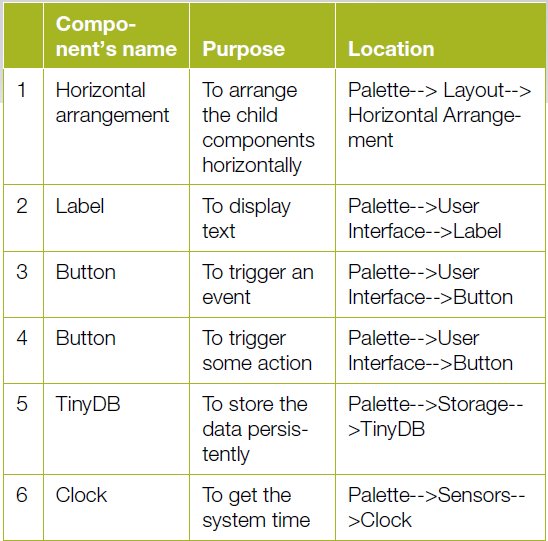 |  | Component's name | Purpose | Location |
|---|---|---|---|
| 1 | Horizontal arrangement | To arrange the child components horizontally | Palette--> Layout--> Horizontal Arrangement |
| 2 | Label | To display text | Palette-->User Interface-->Label |
| 3 | Button | To trigger an event | Palette-->User Interface-->Button |
| 4 | Button | To trigger some action | Palette-->User Interface-->Button |
| 5 | TinyDB | To store the data persistently | Palette-->Storage-->TinyDB |
| 6 | Clock | To get the system time | Palette-->Sensors-->Clock |